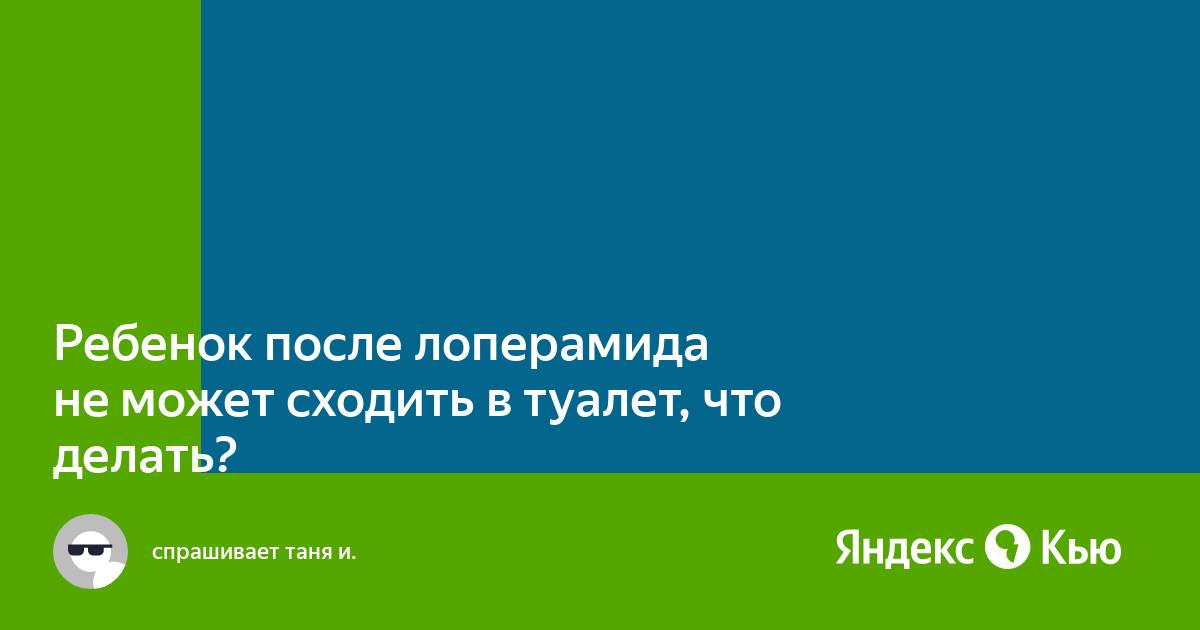 Ребенок после лоперамида не может сходить в туалет, что делать?

спрашивает таня и.

Яндекс Кью